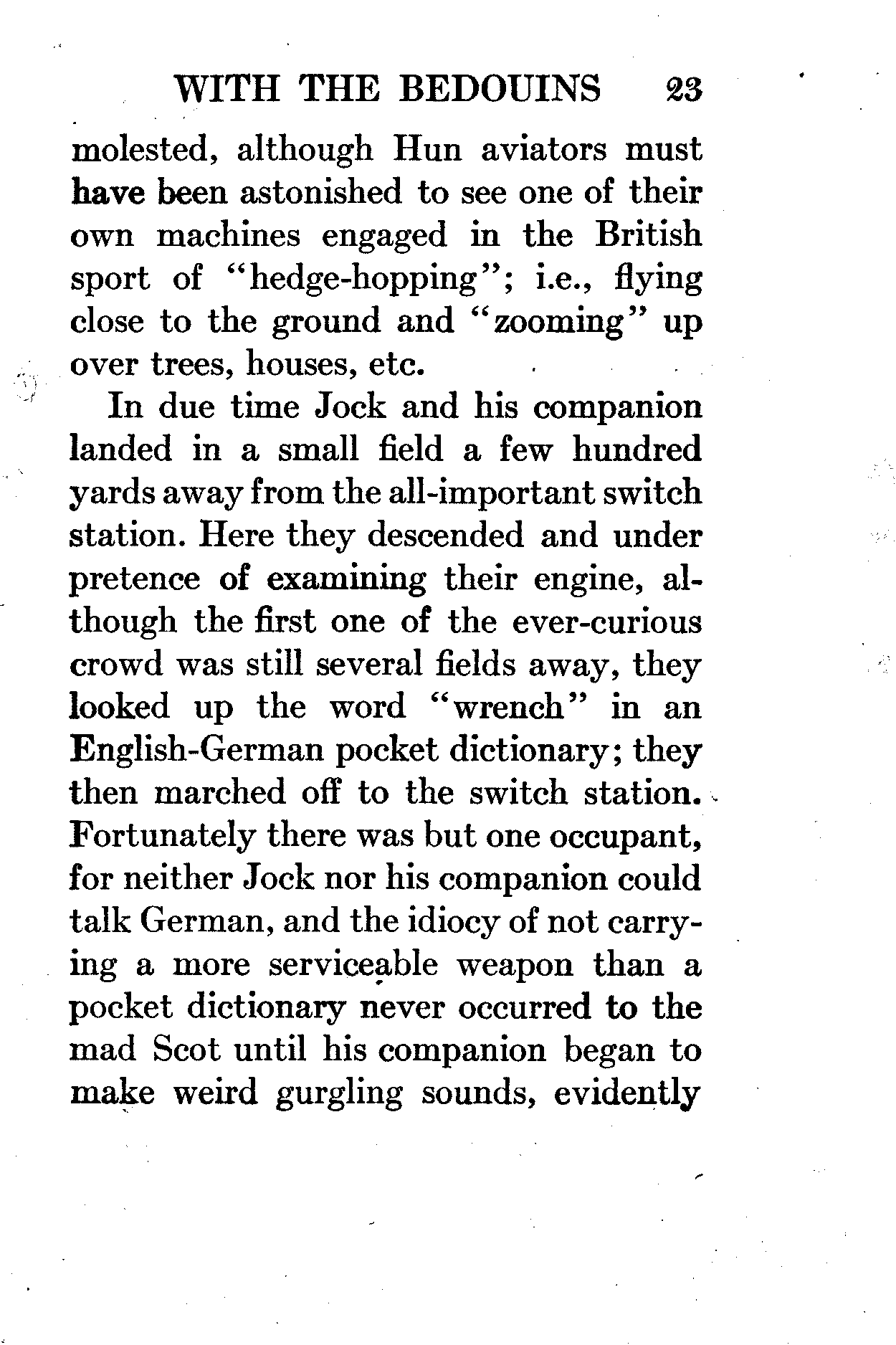 WITH THE BEDOUINS 23

molested, although Hun aviators must have been astonished to see one of their own machines engaged in the British sport of "hedge-hopping"; i.e., flying close to the ground and "zooming" up over trees, houses, etc.

In due time Jock and his companion landed in a small field a few hundred yards away from the all-important switch station. Here they descended and under pretence of examining their engine, although the first one of the ever-curious crowd was still several fields away, they looked up the word "wrench" in an English-German pocket dictionary; they then marched off to the switch station. Fortunately there was but one occupant, for neither Jock nor his companion could talk German, and the idiocy of not carrying a more serviceable weapon than a pocket dictionary never occurred to the mad Scot until his companion began to make weird gurgling sounds, evidently